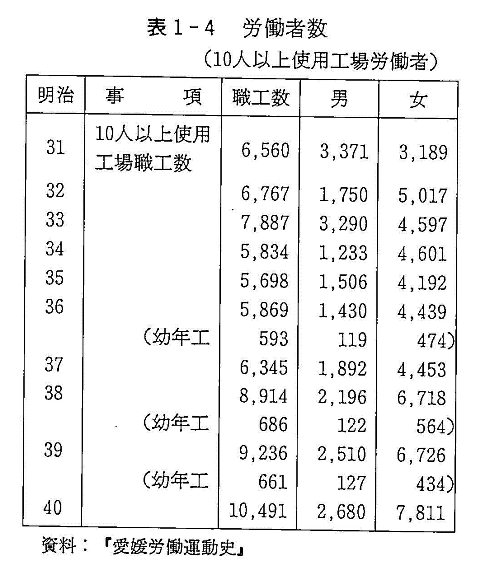 表１－４　労働者数

（10人以上使用工場労働者）

| 明治 | 事　　項 | 職工数 | 男 | 女 |
|---|---|---|---|---|
| 31 | 10人以上使用工場職工数 | 6,560 | 3,371 | 3,189 |
| 32 | | 6,767 | 1,750 | 5,017 |
| 33 | | 7,887 | 3,290 | 4,597 |
| 34 | | 5,834 | 1,233 | 4,601 |
| 35 | | 5,698 | 1,506 | 4,192 |
| 36 | | 5,869 | 1,430 | 4,439 |
| | （幼年工 | 593 | 119 | 474） |
| 37 | | 6,345 | 1,892 | 4,453 |
| 38 | | 8,914 | 2,196 | 6,718 |
| | （幼年工 | 686 | 122 | 564） |
| 39 | | 9,236 | 2,510 | 6,726 |
| | （幼年工 | 661 | 127 | 434） |
| 40 | | 10,491 | 2,680 | 7,811 |

資料：『愛媛労働運動史』